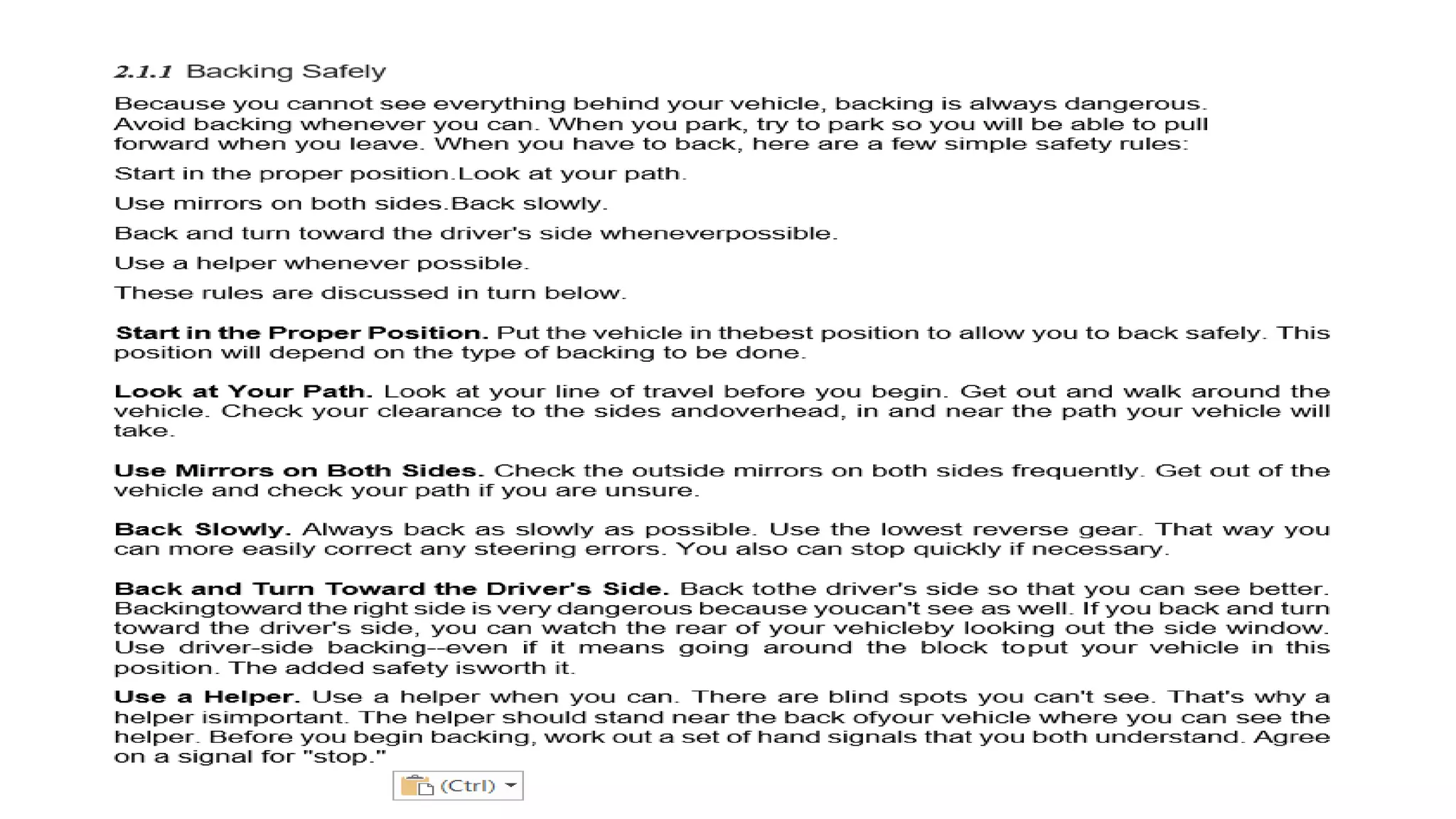 2.1.1 Backing Safely

Because you cannot see everything behind your vehicle, backing is always dangerous. Avoid backing whenever you can. When you park, try to park so you will be able to pull forward when you leave. When you have to back, here are a few simple safety rules:

Start in the proper position.Look at your path.

Use mirrors on both sides.Back slowly.

Back and turn toward the driver's side wheneverpossible.

Use a helper whenever possible.

These rules are discussed in turn below.

Start in the Proper Position. Put the vehicle in thebest position to allow you to back safely. This position will depend on the type of backing to be done.

Look at Your Path. Look at your line of travel before you begin. Get out and walk around the vehicle. Check your clearance to the sides andoverhead, in and near the path your vehicle will take.

Use Mirrors on Both Sides. Check the outside mirrors on both sides frequently. Get out of the vehicle and check your path if you are unsure.

Back Slowly. Always back as slowly as possible. Use the lowest reverse gear. That way you can more easily correct any steering errors. You also can stop quickly if necessary.

Back and Turn Toward the Driver's Side. Back tothe driver's side so that you can see better. Backingtoward the right side is very dangerous because youcan't see as well. If you back and turn toward the driver's side, you can watch the rear of your vehicleby looking out the side window. Use driver-side backing--even if it means going around the block toput your vehicle in this position. The added safety isworth it.

Use a Helper. Use a helper when you can. There are blind spots you can't see. That's why a helper isimportant. The helper should stand near the back ofyour vehicle where you can see the helper. Before you begin backing, work out a set of hand signals that you both understand. Agree on a signal for "stop."

(Ctrl)